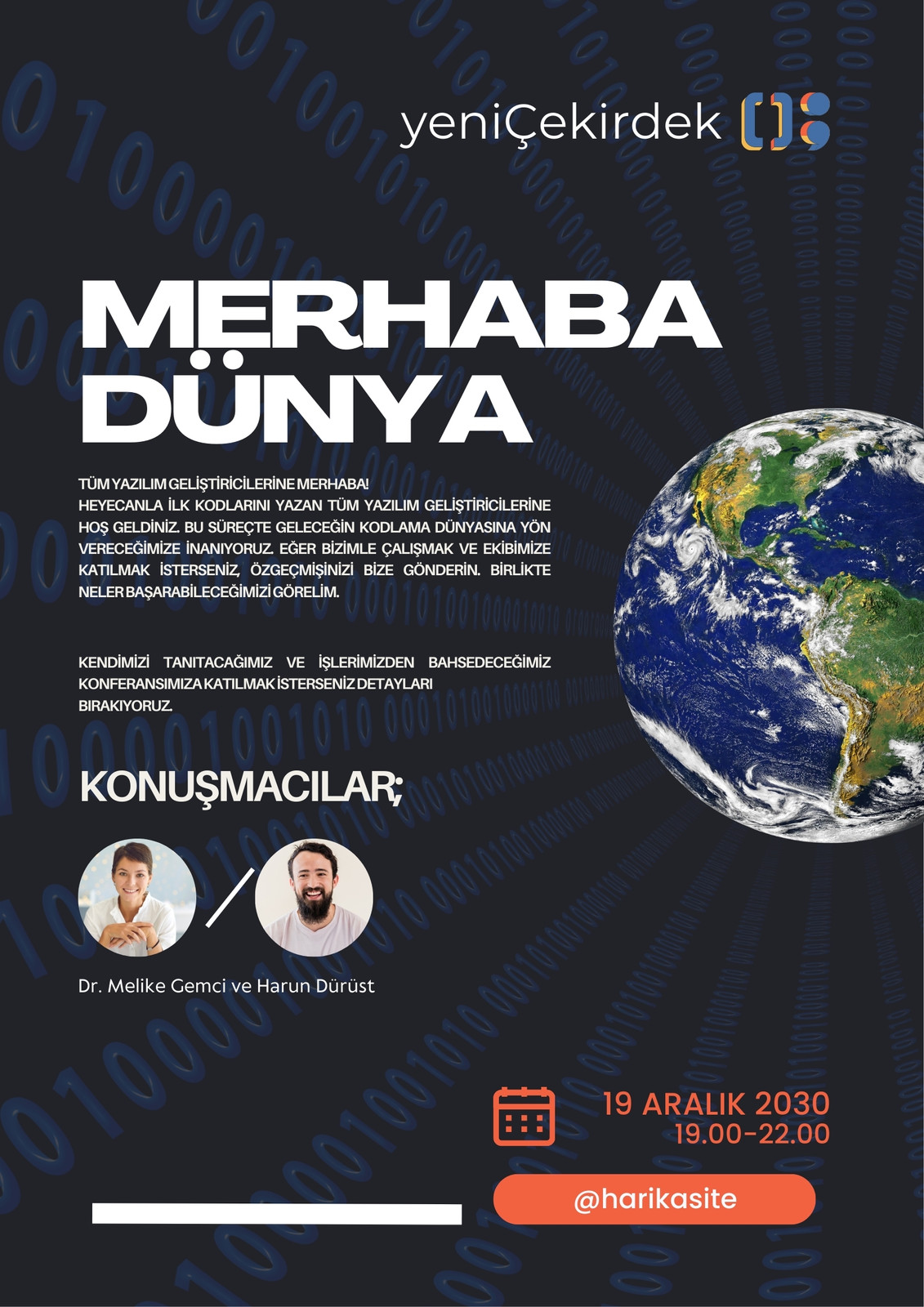 yeniÇekirdek

MERHABA DÜNYA

TÜM YAZILIM GELİŞTİRİCİLERİNE MERHABA! HEYECANLA İLK KODLARINI YAZAN TÜM YAZILIM GELİŞTİRİCİLERİNE HOŞ GELDİNİZ. BU SÜREÇTE GELECEĞİN KODLAMA DÜNYASINA YÖN VERECEĞİMİZE İNANIYORUZ. EĞER BİZİMLE ÇALIŞMAK VE EKİBİMİZE KATILMAK İSTERSENİZ, ÖZGEÇMİŞİNİZİ BİZE GÖNDERİN. BİRLİKTE NELER BAŞARABİLECEĞİMİZİ GÖRELİM.

KENDİMİZİ TANITACAĞIMIZ VE İŞLERİMİZDEN BAHSEDECEĞİMİZ KONFERANSIMIZA KATILMAK İSTERSENİZ DETAYLARI BIRAKIYORUZ.

KONUŞMACILAR;

Dr. Melike Gemci ve Harun Dürüst

19 ARALIK 2030
19.00-22.00

@harikasite